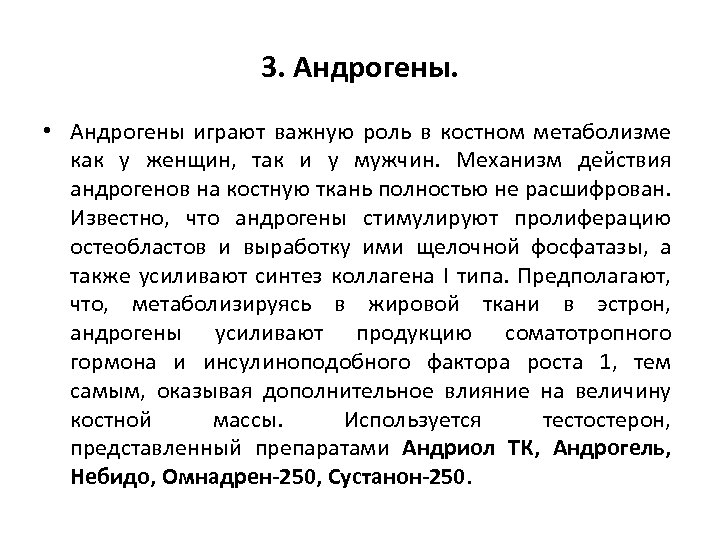 3. Андрогены.

• Андрогены играют важную роль в костном метаболизме как у женщин, так и у мужчин. Механизм действия андрогенов на костную ткань полностью не расшифрован. Известно, что андрогены стимулируют пролиферацию остеобластов и выработку ими щелочной фосфатазы, а также усиливают синтез коллагена I типа. Предполагают, что, метаболизируясь в жировой ткани в эстрон, андрогены усиливают продукцию соматотропного гормона и инсулиноподобного фактора роста 1, тем самым, оказывая дополнительное влияние на величину костной массы. Используется тестостерон, представленный препаратами Андриол ТК, Андрогель, Небидо, Омнадрен-250, Сустанон-250.